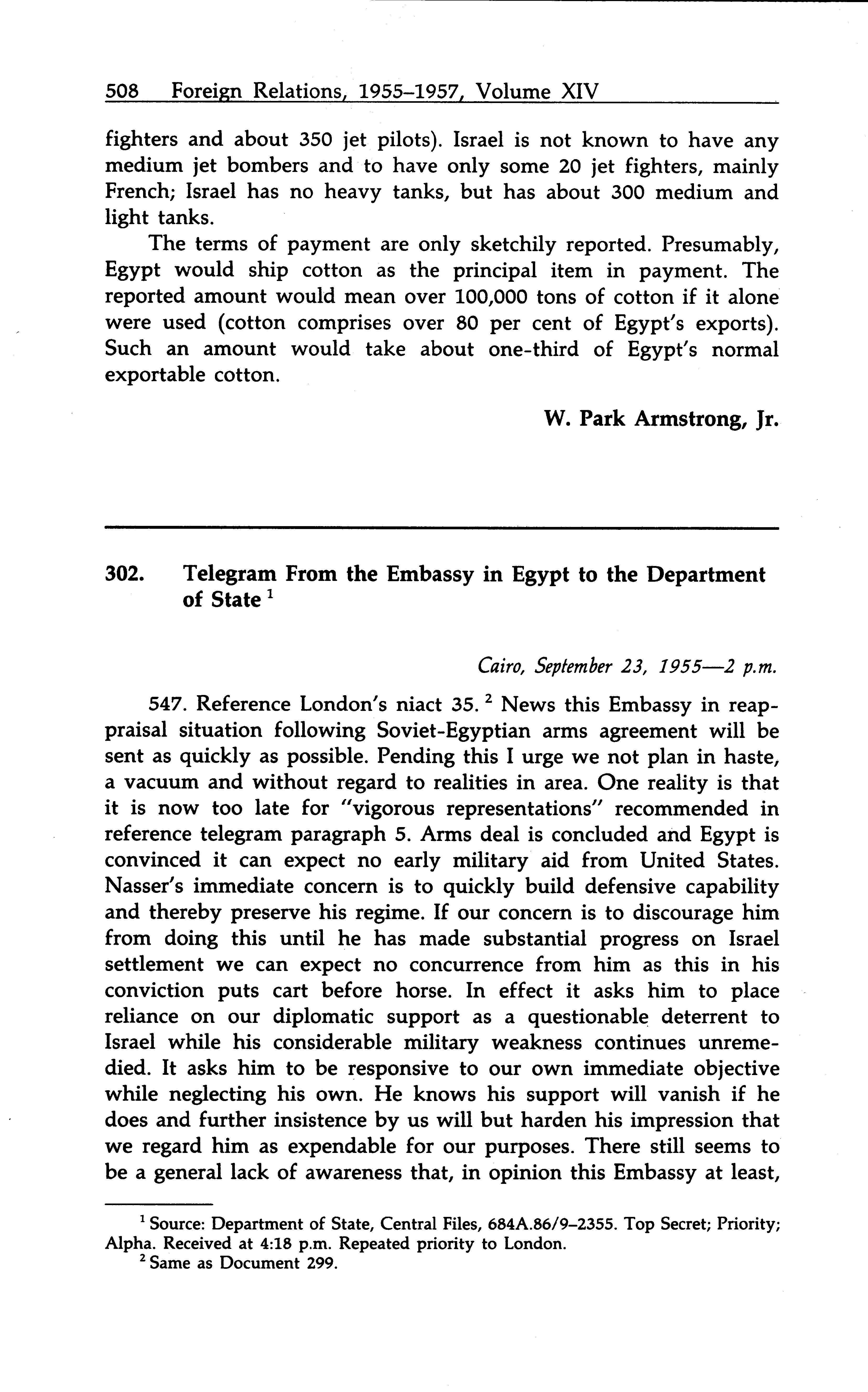 508 Foreign Relations, 1955–1957, Volume XIV

fighters and about 350 jet pilots). Israel is not known to have any medium jet bombers and to have only some 20 jet fighters, mainly French; Israel has no heavy tanks, but has about 300 medium and light tanks.

The terms of payment are only sketchily reported. Presumably, Egypt would ship cotton as the principal item in payment. The reported amount would mean over 100,000 tons of cotton if it alone were used (cotton comprises over 80 per cent of Egypt's exports). Such an amount would take about one-third of Egypt's normal exportable cotton.

W. Park Armstrong, Jr.

302. Telegram From the Embassy in Egypt to the Department of State $^1$

Cairo, September 23, 1955—2 p.m.

547. Reference London's niact 35. $^2$ News this Embassy in reappraisal situation following Soviet-Egyptian arms agreement will be sent as quickly as possible. Pending this I urge we not plan in haste, a vacuum and without regard to realities in area. One reality is that it is now too late for "vigorous representations" recommended in reference telegram paragraph 5. Arms deal is concluded and Egypt is convinced it can expect no early military aid from United States. Nasser's immediate concern is to quickly build defensive capability and thereby preserve his regime. If our concern is to discourage him from doing this until he has made substantial progress on Israel settlement we can expect no concurrence from him as this in his conviction puts cart before horse. In effect it asks him to place reliance on our diplomatic support as a questionable deterrent to Israel while his considerable military weakness continues unremedied. It asks him to be responsive to our own immediate objective while neglecting his own. He knows his support will vanish if he does and further insistence by us will but harden his impression that we regard him as expendable for our purposes. There still seems to be a general lack of awareness that, in opinion this Embassy at least,

$^1$ Source: Department of State, Central Files, 684A.86/9–2355. Top Secret; Priority; Alpha. Received at 4:18 p.m. Repeated priority to London.
$^2$ Same as Document 299.